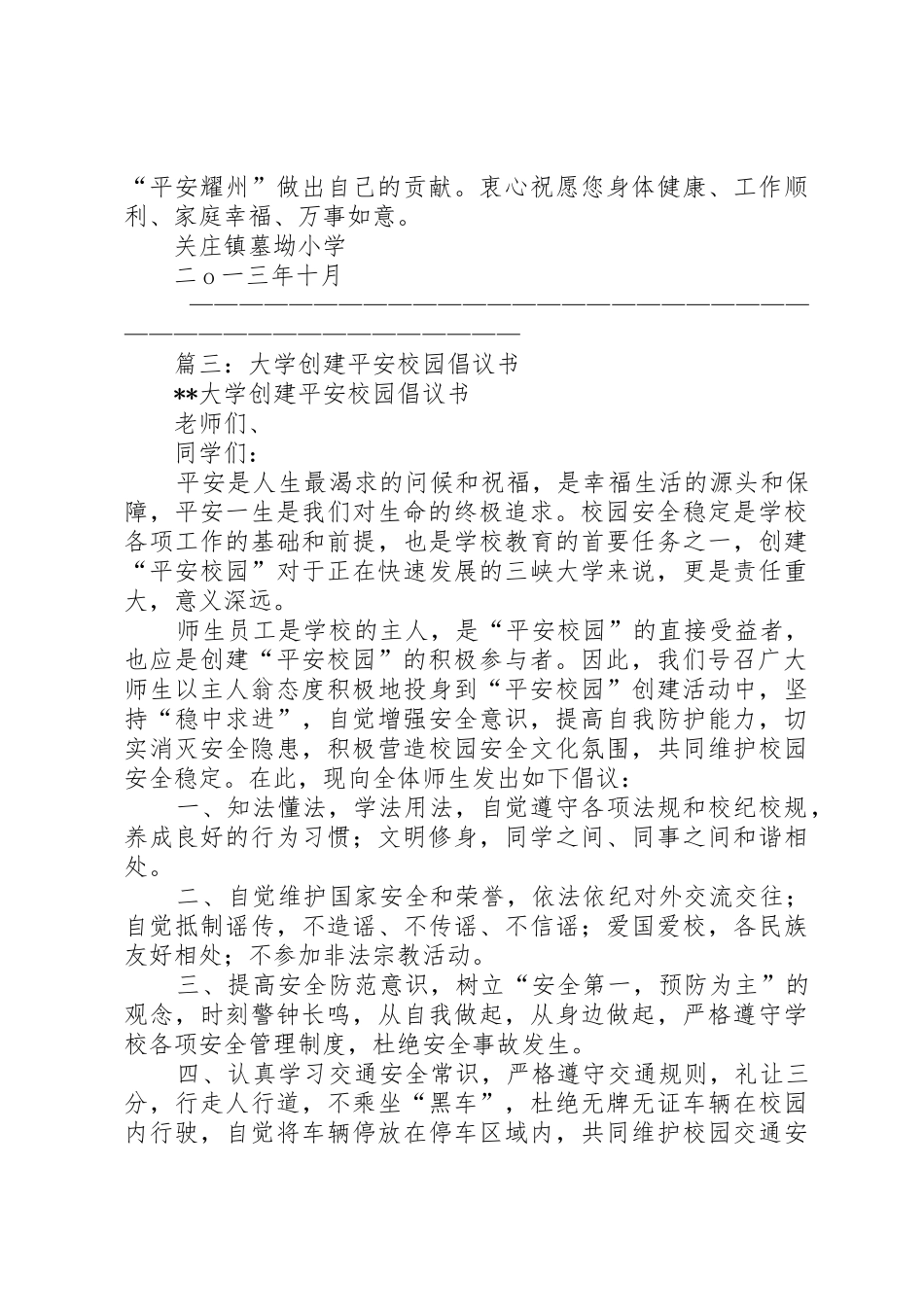 “平安耀州”做出自己的贡献。衷心祝愿您身体健康、工作顺利、家庭幸福、万事如意。

关庄镇墓坳小学

二o一三年十月

————————————————————————————————————————————————————

篇三：大学创建平安校园倡议书

**大学创建平安校园倡议书

老师们、

同学们：

平安是人生最渴求的问候和祝福，是幸福生活的源头和保障，平安一生是我们对生命的终极追求。校园安全稳定是学校各项工作的基础和前提，也是学校教育的首要任务之一，创建“平安校园”对于正在快速发展的三峡大学来说，更是责任重大，意义深远。

师生员工是学校的主人，是“平安校园”的直接受益者，也应是创建“平安校园”的积极参与者。因此，我们号召广大师生以主人翁态度积极地投身到“平安校园”创建活动中，坚持“稳中求进”，自觉增强安全意识，提高自我防护能力，切实消灭安全隐患，积极营造校园安全文化氛围，共同维护校园安全稳定。在此，现向全体师生发出如下倡议：

一、知法懂法，学法用法，自觉遵守各项法规和校纪校规，养成良好的行为习惯；文明修身，同学之间、同事之间和谐相处。

二、自觉维护国家安全和荣誉，依法依纪对外交流交往；自觉抵制谣传，不造谣、不传谣、不信谣；爱国爱校，各民族友好相处；不参加非法宗教活动。

三、提高安全防范意识，树立“安全第一，预防为主”的观念，时刻警钟长鸣，从自我做起，从身边做起，严格遵守学校各项安全管理制度，杜绝安全事故发生。

四、认真学习交通安全常识，严格遵守交通规则，礼让三分，行走人行道，不乘坐“黑车”，杜绝无牌无证车辆在校园内行驶，自觉将车辆停放在停车区域内，共同维护校园交通安